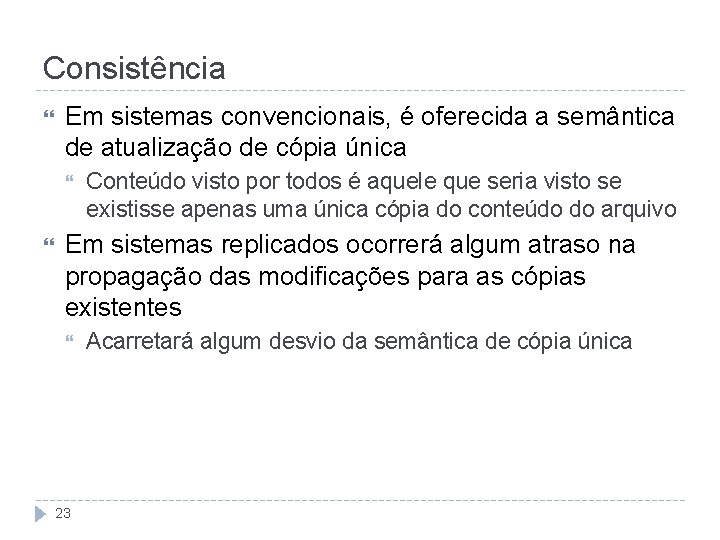 Consistência

Em sistemas convencionais, é oferecida a semântica de atualização de cópia única

Conteúdo visto por todos é aquele que seria visto se existisse apenas uma única cópia do conteúdo do arquivo

Em sistemas replicados ocorrerá algum atraso na propagação das modificações para as cópias existentes

Acarretará algum desvio da semântica de cópia única

23